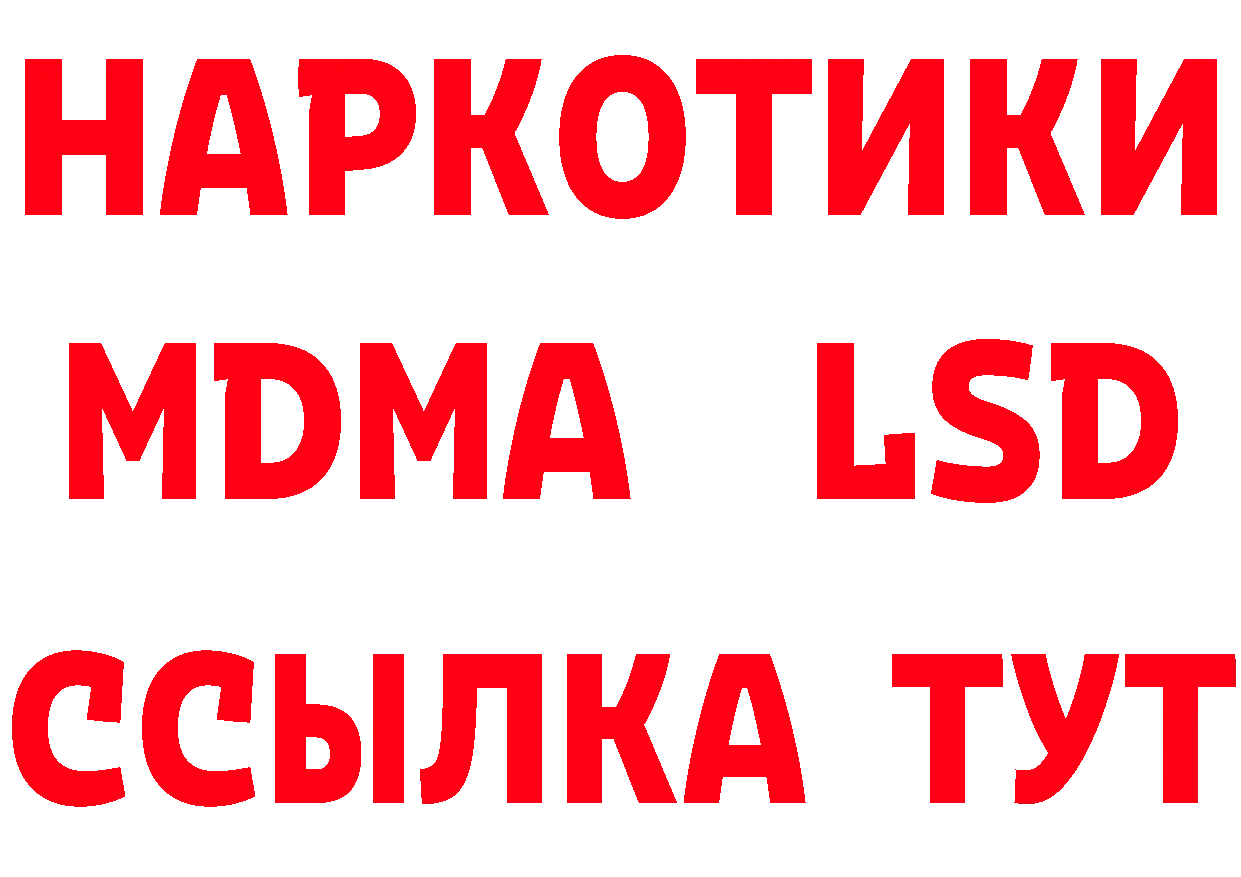 НАРКОТИКИ
MDMA LSD
ССЫЛКА ТУТ